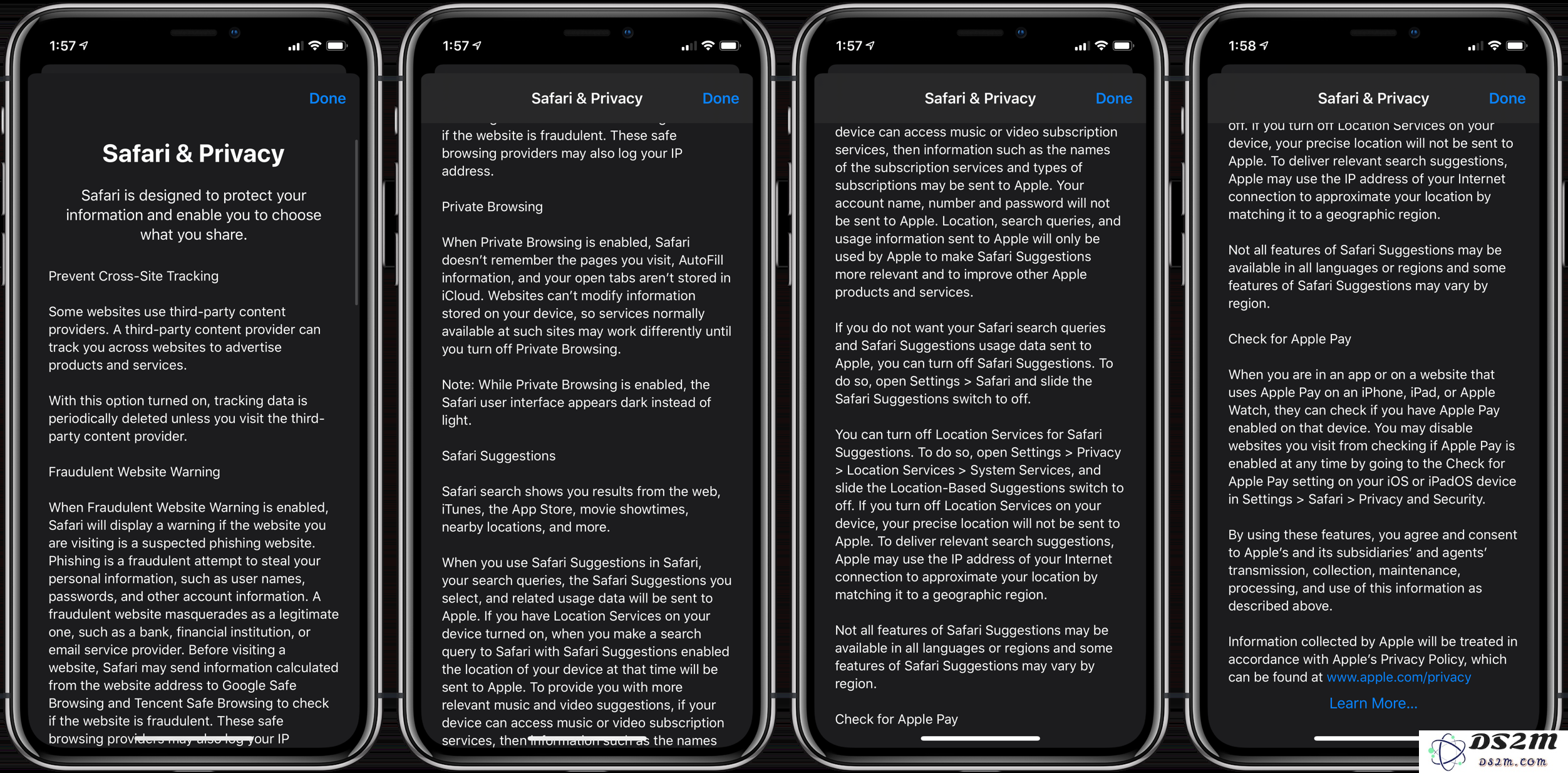 1:57

Done

Safari & Privacy

Safari is designed to protect your information and enable you to choose what you share.

Prevent Cross-Site Tracking

Some websites use third-party content providers. A third-party content provider can track you across websites to advertise products and services.

With this option turned on, tracking data is periodically deleted unless you visit the third-party content provider.

Fraudulent Website Warning

When Fraudulent Website Warning is enabled, Safari will display a warning if the website you are visiting is a suspected phishing website. Phishing is a fraudulent attempt to steal your personal information, such as user names, passwords, and other account information. A fraudulent website masquerades as a legitimate one, such as a bank, financial institution, or email service provider. Before visiting a website, Safari may send information calculated from the website address to Google Safe Browsing and Tencent Safe Browsing to check if the website is fraudulent. These safe browsing providers may also log your IP

1:57

Safari & Privacy

Done

if the website is fraudulent. These safe browsing providers may also log your IP address.

Private Browsing

When Private Browsing is enabled, Safari doesn't remember the pages you visit, AutoFill information, and your open tabs aren't stored in iCloud. Websites can't modify information stored on your device, so services normally available at such sites may work differently until you turn off Private Browsing.

Note: While Private Browsing is enabled, the Safari user interface appears dark instead of light.

Safari Suggestions

Safari search shows you results from the web, iTunes, the App Store, movie showtimes, nearby locations, and more.

When you use Safari Suggestions in Safari, your search queries, the Safari Suggestions you select, and related usage data will be sent to Apple. If you have Location Services on your device turned on, when you make a search query to Safari with Safari Suggestions enabled the location of your device at that time will be sent to Apple. To provide you with more relevant music and video suggestions, if your device can access music or video subscription services, then information such as the names

1:57

Safari & Privacy

Done

device can access music or video subscription services, then information such as the names of the subscription services and types of subscriptions may be sent to Apple. Your account name, number and password will not be sent to Apple. Location, search queries, and usage information sent to Apple will only be used by Apple to make Safari Suggestions more relevant and to improve other Apple products and services.

If you do not want your Safari search queries and Safari Suggestions usage data sent to Apple, you can turn off Safari Suggestions. To do so, open Settings > Safari and slide the Safari Suggestions switch to off.

You can turn off Location Services for Safari Suggestions. To do so, open Settings > Privacy > Location Services > System Services, and slide the Location-Based Suggestions switch to off. If you turn off Location Services on your device, your precise location will not be sent to Apple. To deliver relevant search suggestions, Apple may use the IP address of your Internet connection to approximate your location by matching it to a geographic region.

Not all features of Safari Suggestions may be available in all languages or regions and some features of Safari Suggestions may vary by region.

Check for Apple Pay

1:58

Safari & Privacy

Done

off. If you turn off Location Services on your device, your precise location will not be sent to Apple. To deliver relevant search suggestions, Apple may use the IP address of your Internet connection to approximate your location by matching it to a geographic region.

Not all features of Safari Suggestions may be available in all languages or regions and some features of Safari Suggestions may vary by region.

Check for Apple Pay

When you are in an app or on a website that uses Apple Pay on an iPhone, iPad, or Apple Watch, they can check if you have Apple Pay enabled on that device. You may disable websites you visit from checking if Apple Pay is enabled at any time by going to the Check for Apple Pay setting on your iOS or iPadOS device in Settings > Safari > Privacy and Security.

By using these features, you agree and consent to Apple's and its subsidiaries' and agents' transmission, collection, maintenance, processing, and use of this information as described above.

Information collected by Apple will be treated in accordance with Apple's Privacy Policy, which can be found at www.apple.com/privacy

Learn More...

DS2M
ds2m.com